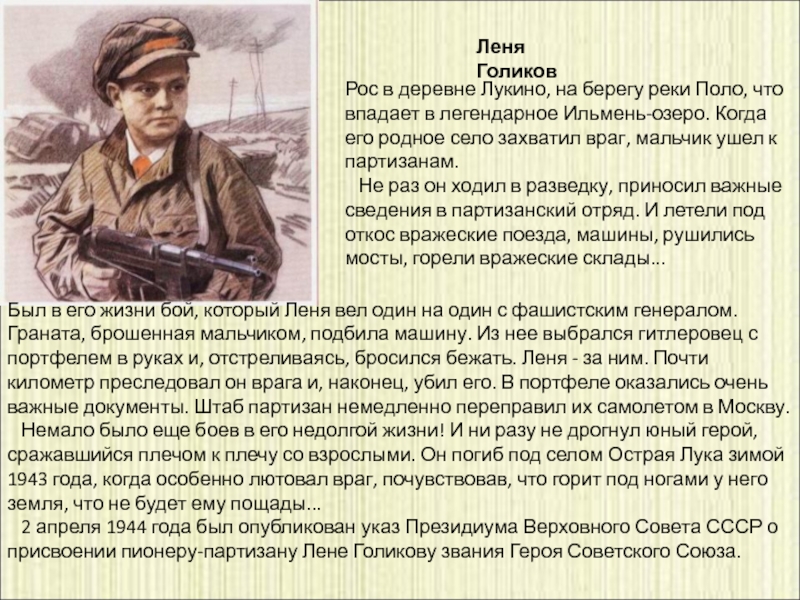 Леня Голиков

Рос в деревне Лукино, на берегу реки Поло, что впадает в легендарное Ильмень-озеро. Когда его родное село захватил враг, мальчик ушел к партизанам.

Не раз он ходил в разведку, приносил важные сведения в партизанский отряд. И летели под откос вражеские поезда, машины, рушились мосты, горели вражеские склады...

Был в его жизни бой, который Леня вел один на один с фашистским генералом. Граната, брошенная мальчиком, подбила машину. Из нее выбрался гитлеровец с портфелем в руках и, отстреливаясь, бросился бежать. Леня - за ним. Почти километр преследовал он врага и, наконец, убил его. В портфеле оказались очень важные документы. Штаб партизан немедленно переправил их самолетом в Москву.

Немало было еще боев в его недолгой жизни! И ни разу не дрогнул юный герой, сражавшийся плечом к плечу со взрослыми. Он погиб под селом Острая Лука зимой 1943 года, когда особенно лютовал враг, почувствовав, что горит под ногами у него земля, что не будет ему пощады...

2 апреля 1944 года был опубликован указ Президиума Верховного Совета СССР о присвоении пионеру-партизану Лене Голикову звания Героя Советского Союза.